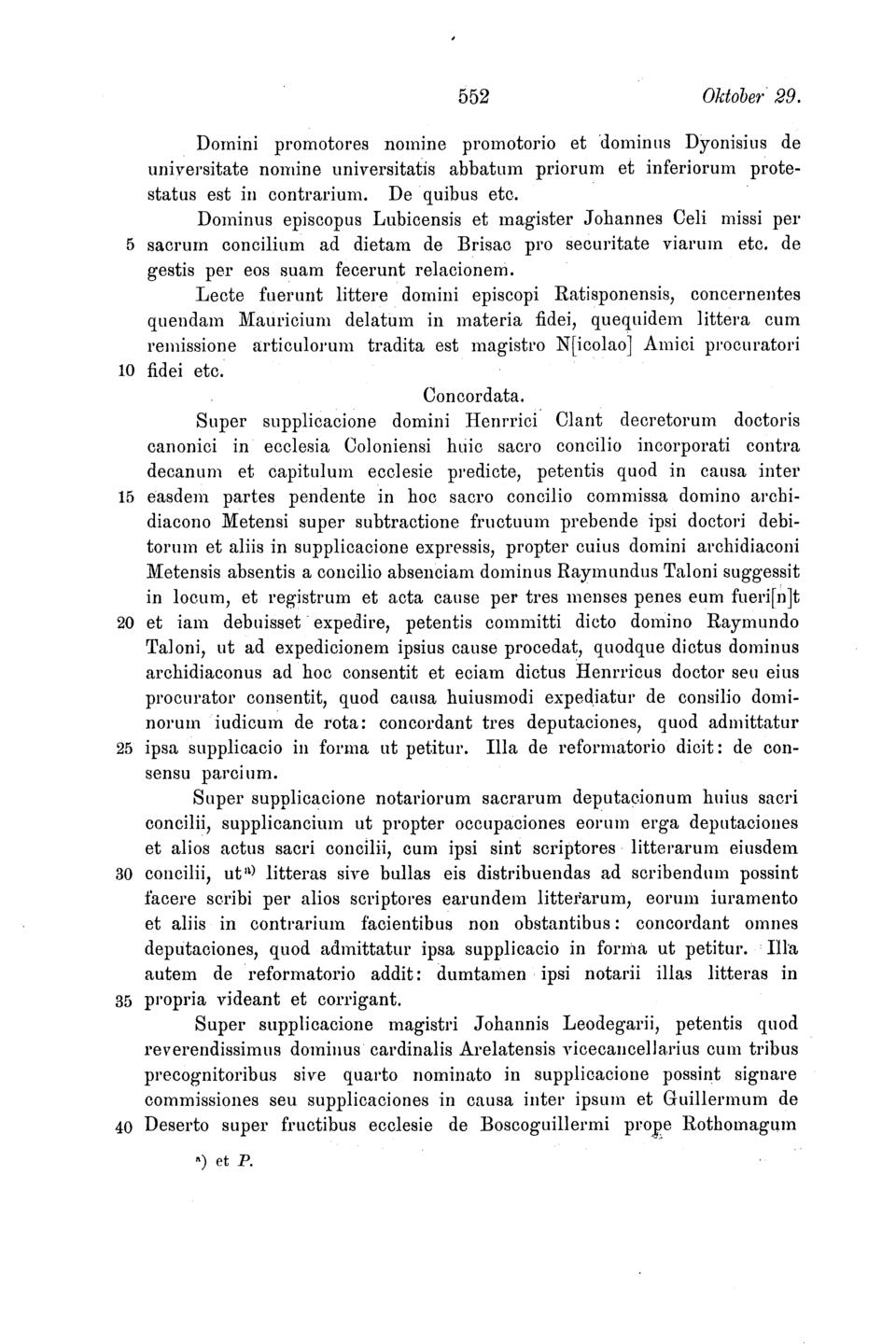 552 Oktober 29.

Domini promotores nomine promotorio et dominus Dyonisius de universitate nomine universitatis abbatum priorum et inferiorum protestatus est in contrarium. De quibus etc.

Dominus episcopus Lubicensis et magister Johannes Celi missi per 5 sacrum concilium ad dietam de Brisac pro securitate viarum etc. de gestis per eos suam fecerunt relacionem.

Lecte fuerunt littere domini episcopi Ratisponensis, concernentes quendam Mauricium delatum in materia fidei, quequidem littera cum remissione articulorum tradita est magistro N[icolao] Amici procuratori 10 fidei etc.

Concordata.

Super supplicacione domini Henrrici Clant decretorum doctoris canonici in ecclesia Coloniensi huic sacro concilio incorporati contra decanum et capitulum ecclesie predicte, petentis quod in causa inter 15 easdem partes pendente in hoc sacro concilio commissa domino archidiacono Metensi super subtractione fructuum prebende ipsi doctori debitorum et aliis in supplicacione expressis, propter cuius domini archidiaconi Metensis absentis a concilio absenciam dominus Raymundus Taloni suggessit in locum, et registrum et acta cause per tres menses penes eum fueri[n]t 20 et iam debuisset expedire, petentis committi dicto domino Raymundo Taloni, ut ad expedicionem ipsius cause procedat, quodque dictus dominus archidiaconus ad hoc consentit et eciam dictus Henrricus doctor seu eius procurator consentit, quod causa huiusmodi expediatur de consilio dominorum iudicum de rota: concordant tres deputaciones, quod admittatur 25 ipsa supplicacio in forma ut petitur. Illa de reformatorio dicit: de consensu parcium.

Super supplicacione notariorum sacrarum deputacionum huius sacri concilii, supplicancium ut propter occupaciones eorum erga deputaciones et alios actus sacri concilii, cum ipsi sint scriptores litterarum eiusdem 30 concilii, ut$^{a)}$ litteras sive bullas eis distribuendas ad scribendum possint facere scribi per alios scriptores earundem litterarum, eorum iuramento et aliis in contrarium facientibus non obstantibus: concordant omnes deputaciones, quod admittatur ipsa supplicacio in forma ut petitur. Illa autem de reformatorio addit: dumtamen ipsi notarii illas litteras in 35 propria videant et corrigant.

Super supplicacione magistri Johannis Leodegarii, petentis quod reverendissimus dominus cardinalis Arelatensis vicecancellarius cum tribus precognitoribus sive quarto nominato in supplicacione possint signare commissiones seu supplicaciones in causa inter ipsum et Guillermum de 40 Deserto super fructibus ecclesie de Boscoguillermi prope Rothomagum

$^{a)}$ et P.